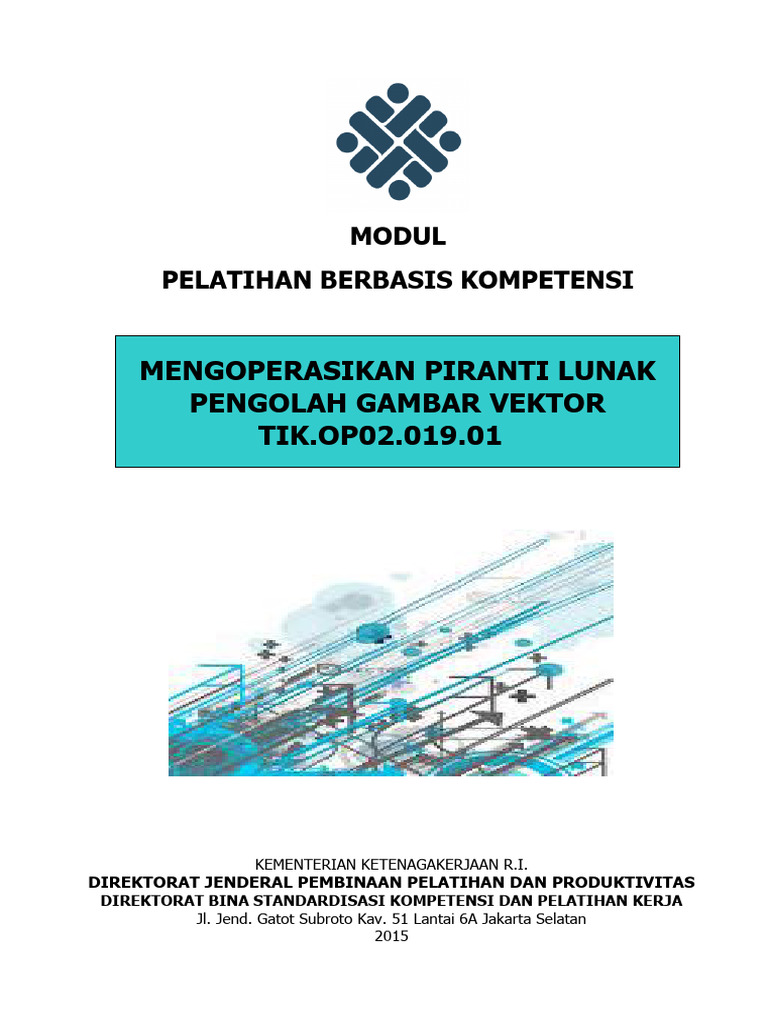 MODUL
PELATIHAN BERBASIS KOMPETENSI

MENGOPERASIKAN PIRANTI LUNAK PENGOLAH GAMBAR VEKTOR
TIK.OP02.019.01

KEMENTERIAN KETENAGAKERJAAN R.I.
DIREKTORAT JENDERAL PEMBINAAN PELATIHAN DAN PRODUKTIVITAS
DIREKTORAT BINA STANDARDISASI KOMPETENSI DAN PELATIHAN KERJA
Jl. Jend. Gatot Subroto Kav. 51 Lantai 6A Jakarta Selatan
2015